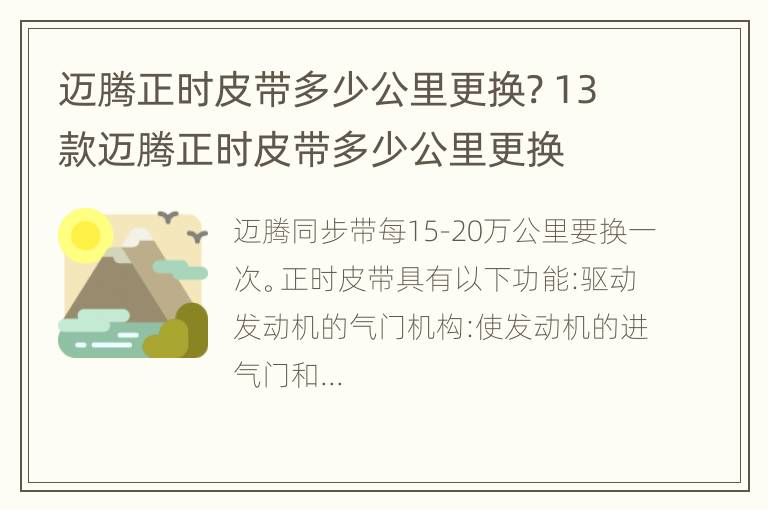 迈腾正时皮带多少公里更换? 13款迈腾正时皮带多少公里更换

迈腾同步带每15-20万公里要换一次。正时皮带具有以下功能:驱动发动机的气门机构:使发动机的进气门和...